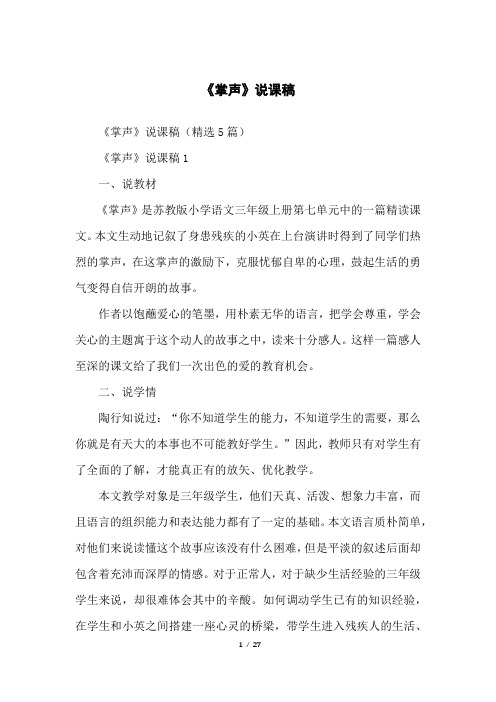 《掌声》说课稿

《掌声》说课稿（精选5篇）

《掌声》说课稿1

一、说教材

《掌声》是苏教版小学语文三年级上册第七单元中的一篇精读课文。本文生动地记叙了身患残疾的小英在上台演讲时得到了同学们热烈的掌声，在这掌声的激励下，克服忧郁自卑的心理，鼓起生活的勇气变得自信开朗的故事。

作者以饱蘸爱心的笔墨，用朴素无华的语言，把学会尊重，学会关心的主题寓于这个动人的故事之中，读来十分感人。这样一篇感人至深的课文给了我们一次出色的爱的教育机会。

二、说学情

陶行知说过：“你不知道学生的能力，不知道学生的需要，那么你就是有天大的本事也不可能教好学生。”因此，教师只有对学生有了全面的了解，才能真正有的放矢、优化教学。

本文教学对象是三年级学生，他们天真、活泼、想象力丰富，而且语言的组织能力和表达能力都有了一定的基础。本文语言质朴简单，对他们来说读懂这个故事应该没有什么困难，但是平淡的叙述后面却包含着充沛而深厚的情感。对于正常人，对于缺少生活经验的三年级学生来说，却很难体会其中的辛酸。如何调动学生已有的知识经验，在学生和小英之间搭建一座心灵的桥梁，带学生进入残疾人的生活、

1 / 27